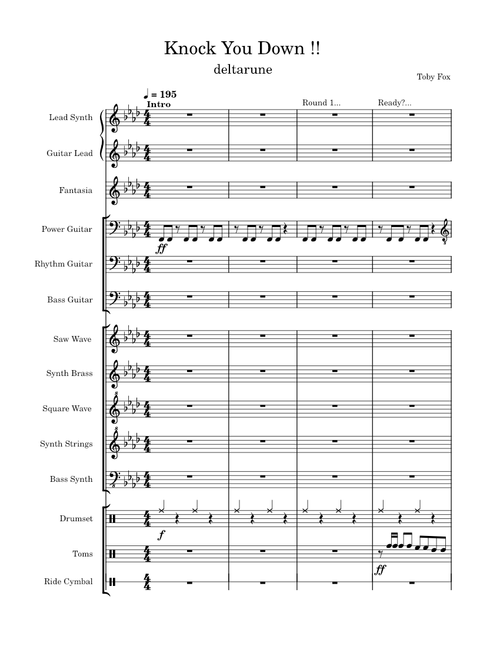 Knock You Down !!

deltarune

Toby Fox

♩ = 195

Intro

Round 1...

Ready?...

Lead Synth

Guitar Lead

Fantasia

Power Guitar

ff

Rhythm Guitar

Bass Guitar

Saw Wave

Synth Brass

Square Wave

Synth Strings

Bass Synth

Drumset

f

Toms

ff

Ride Cymbal